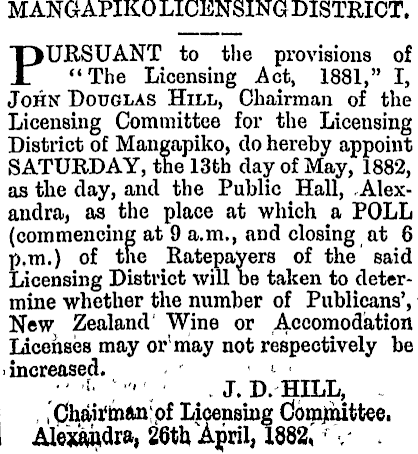 MANGAPIKO LICENSING DISTRICT.

PURSUANT to the provisions of "The Licensing Act, 1881," I, JOHN DOUGLAS HILL, Chairman of the Licensing Committee for the Licensing District of Mangapiko, do hereby appoint SATURDAY, the 13th day of May, 1882, as the day, and the Public Hall, Alexandra, as the place at which a POLL (commencing at 9 a.m., and closing at 6 p.m.) of the Ratepayers of the said Licensing District will be taken to determine whether the number of Publicans', New Zealand Wine or Accomodation Licenses may or may not respectively be increased.

J. D. HILL,
Chairman of Licensing Committee.
Alexandra, 26th April, 1882.